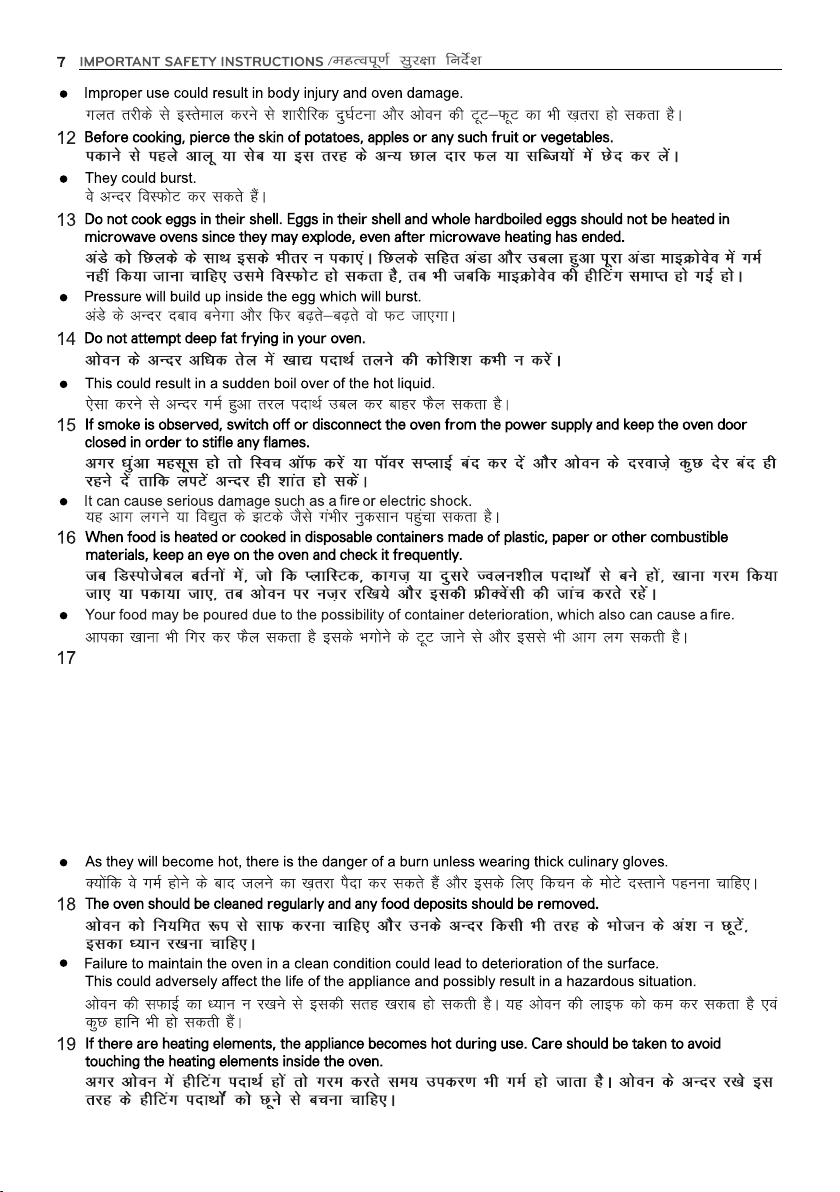 7 IMPORTANT SAFETY INSTRUCTIONS /महत्वपूर्ण सुरक्षा निर्देश

● Improper use could result in body injury and oven damage.
गलत तरीके से इस्तेमाल करने से शारीरिक दुर्घटना और ओवन की टूट–फूट का भी ख़तरा हो सकता है।

12 Before cooking, pierce the skin of potatoes, apples or any such fruit or vegetables.
पकाने से पहले आलू या सेब या इस तरह के अन्य छाल दार फल या सब्जियों में छेद कर लें।

● They could burst.
वे अन्दर विस्फोट कर सकते हैं।

13 Do not cook eggs in their shell. Eggs in their shell and whole hardboiled eggs should not be heated in microwave ovens since they may explode, even after microwave heating has ended.
अंडे को छिलके के साथ इसके भीतर न पकाएं। छिलके सहित अंडा और उबला हुआ पूरा अंडा माइक्रोवेव में गर्म नहीं किया जाना चाहिए उसमे विस्फोट हो सकता है, तब भी जबकि माइक्रोवेव की हीटिंग समाप्त हो गई हो।

● Pressure will build up inside the egg which will burst.
अंडे के अन्दर दबाव बनेगा और फिर बढ़ते–बढ़ते वो फट जाएगा।

14 Do not attempt deep fat frying in your oven.
ओवन के अन्दर अधिक तेल में खाद्य पदार्थ तलने की कोशिश कभी न करें।

● This could result in a sudden boil over of the hot liquid.
ऐसा करने से अन्दर गर्म हुआ तरल पदार्थ उबल कर बाहर फैल सकता है।

15 If smoke is observed, switch off or disconnect the oven from the power supply and keep the oven door closed in order to stifle any flames.
अगर धुंआ महसूस हो तो स्विच ऑफ करें या पॉवर सप्लाई बंद कर दें और ओवन के दरवाज़े कुछ देर बंद ही रहने दें ताकि लपटें अन्दर ही शांत हो सकें।

● It can cause serious damage such as a fire or electric shock.
यह आग लगने या विद्युत के झटके जैसे गंभीर नुकसान पहुंचा सकता है।

16 When food is heated or cooked in disposable containers made of plastic, paper or other combustible materials, keep an eye on the oven and check it frequently.
जब डिस्पोजेबल बर्तनों में, जो कि प्लास्टिक, कागज़ या दुसरे ज्वलनशील पदार्थों से बने हों, खाना गरम किया जाए या पकाया जाए, तब ओवन पर नज़र रखिये और इसकी फ्रीक्वेंसी की जांच करते रहें।

● Your food may be poured due to the possibility of container deterioration, which also can cause a fire.
आपका खाना भी गिर कर फैल सकता है इसके भगोने के टूट जाने से और इससे भी आग लग सकती है।

17

● As they will become hot, there is the danger of a burn unless wearing thick culinary gloves.
क्योंकि वे गर्म होने के बाद जलने का ख़तरा पैदा कर सकते हैं और इसके लिए किचन के मोटे दस्ताने पहनना चाहिए।

18 The oven should be cleaned regularly and any food deposits should be removed.
ओवन को नियमित रूप से साफ करना चाहिए और उनके अन्दर किसी भी तरह के भोजन के अंश न छूटें, इसका ध्यान रखना चाहिए।

● Failure to maintain the oven in a clean condition could lead to deterioration of the surface. This could adversely affect the life of the appliance and possibly result in a hazardous situation.
ओवन की सफाई का ध्यान न रखने से इसकी सतह खराब हो सकती है। यह ओवन की लाइफ को कम कर सकता है एवं कुछ हानि भी हो सकती हैं।

19 If there are heating elements, the appliance becomes hot during use. Care should be taken to avoid touching the heating elements inside the oven.
अगर ओवन में हीटिंग पदार्थ हों तो गरम करते समय उपकरण भी गर्म हो जाता है। ओवन के अन्दर रखे इस तरह के हीटिंग पदार्थों को छूने से बचना चाहिए।